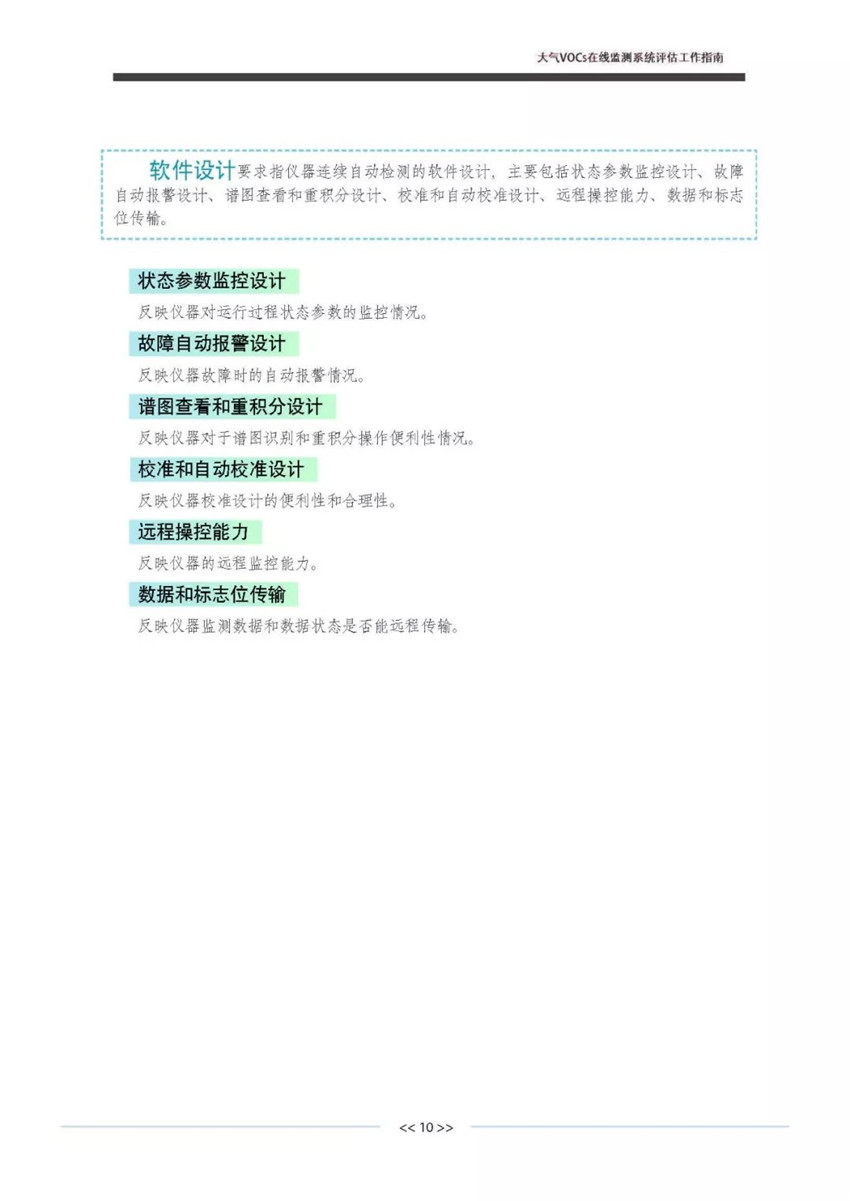 大气VOCs在线监测系统评估工作指南

软件设计要求指仪器连续自动检测的软件设计，主要包括状态参数监控设计、故障自动报警设计、谱图查看和重积分设计、校准和自动校准设计、远程操控能力、数据和标志位传输。

状态参数监控设计

反映仪器对运行过程状态参数的监控情况。

故障自动报警设计

反映仪器故障时的自动报警情况。

谱图查看和重积分设计

反映仪器对于谱图识别和重积分操作便利性情况。

校准和自动校准设计

反映仪器校准设计的便利性和合理性。

远程操控能力

反映仪器的远程监控能力。

数据和标志位传输

反映仪器监测数据和数据状态是否能远程传输。

<< 10 >>